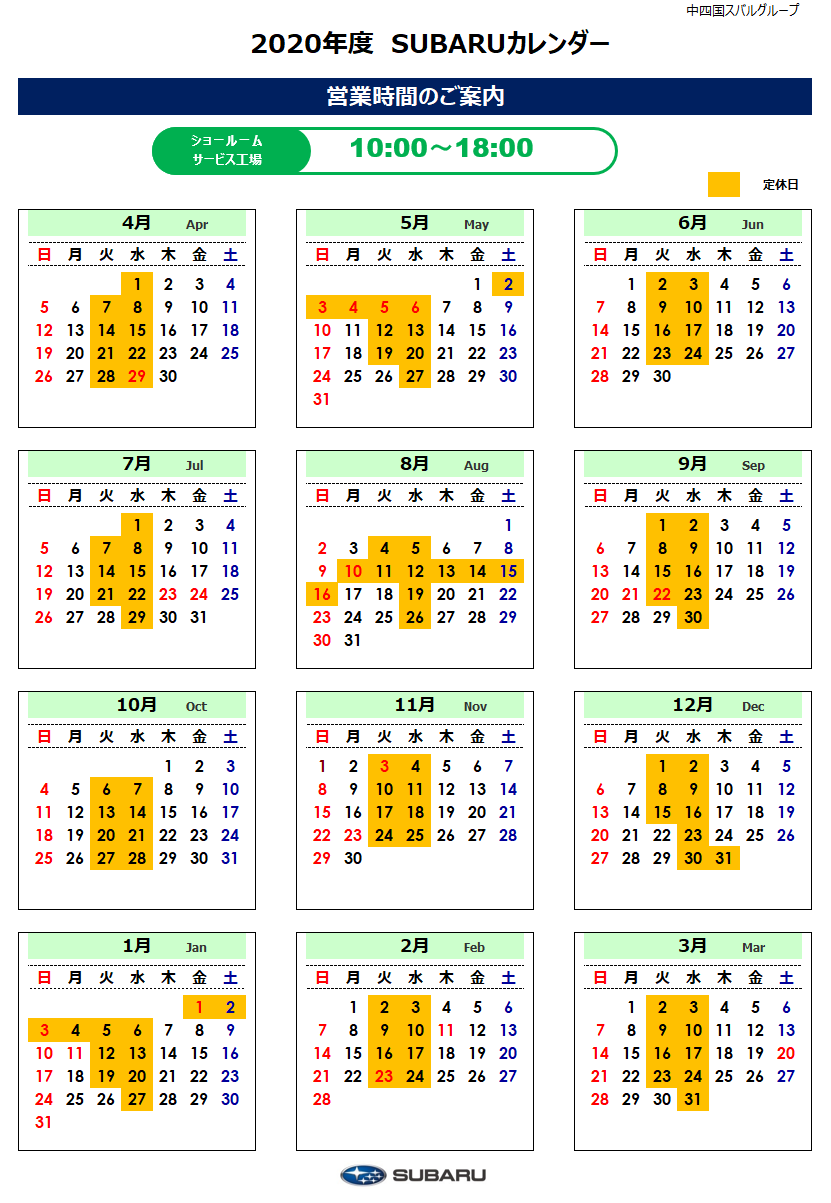 中四国スバルグループ

2020年度 SUBARUカレンダー

営業時間のご案内

ショールーム
サービス工場
10:00～18:00

定休日

4月 Apr

| 日 | 月 | 火 | 水 | 木 | 金 | 土 |
|---|---|---|---|---|---|---|
| | | | 1 | 2 | 3 | 4 |
| 5 | 6 | 7 | 8 | 9 | 10 | 11 |
| 12 | 13 | 14 | 15 | 16 | 17 | 18 |
| 19 | 20 | 21 | 22 | 23 | 24 | 25 |
| 26 | 27 | 28 | 29 | 30 | | |

5月 May

| 日 | 月 | 火 | 水 | 木 | 金 | 土 |
|---|---|---|---|---|---|---|
| | | | | | 1 | 2 |
| 3 | 4 | 5 | 6 | 7 | 8 | 9 |
| 10 | 11 | 12 | 13 | 14 | 15 | 16 |
| 17 | 18 | 19 | 20 | 21 | 22 | 23 |
| 24 | 25 | 26 | 27 | 28 | 29 | 30 |
| 31 | | | | | | |

6月 Jun

| 日 | 月 | 火 | 水 | 木 | 金 | 土 |
|---|---|---|---|---|---|---|
| | 1 | 2 | 3 | 4 | 5 | 6 |
| 7 | 8 | 9 | 10 | 11 | 12 | 13 |
| 14 | 15 | 16 | 17 | 18 | 19 | 20 |
| 21 | 22 | 23 | 24 | 25 | 26 | 27 |
| 28 | 29 | 30 | | | | |

7月 Jul

| 日 | 月 | 火 | 水 | 木 | 金 | 土 |
|---|---|---|---|---|---|---|
| | | | 1 | 2 | 3 | 4 |
| 5 | 6 | 7 | 8 | 9 | 10 | 11 |
| 12 | 13 | 14 | 15 | 16 | 17 | 18 |
| 19 | 20 | 21 | 22 | 23 | 24 | 25 |
| 26 | 27 | 28 | 29 | 30 | 31 | |

8月 Aug

| 日 | 月 | 火 | 水 | 木 | 金 | 土 |
|---|---|---|---|---|---|---|
| | | | | | | 1 |
| 2 | 3 | 4 | 5 | 6 | 7 | 8 |
| 9 | 10 | 11 | 12 | 13 | 14 | 15 |
| 16 | 17 | 18 | 19 | 20 | 21 | 22 |
| 23 | 24 | 25 | 26 | 27 | 28 | 29 |
| 30 | 31 | | | | | |

9月 Sep

| 日 | 月 | 火 | 水 | 木 | 金 | 土 |
|---|---|---|---|---|---|---|
| | | 1 | 2 | 3 | 4 | 5 |
| 6 | 7 | 8 | 9 | 10 | 11 | 12 |
| 13 | 14 | 15 | 16 | 17 | 18 | 19 |
| 20 | 21 | 22 | 23 | 24 | 25 | 26 |
| 27 | 28 | 29 | 30 | | | |

10月 Oct

| 日 | 月 | 火 | 水 | 木 | 金 | 土 |
|---|---|---|---|---|---|---|
| | | | | 1 | 2 | 3 |
| 4 | 5 | 6 | 7 | 8 | 9 | 10 |
| 11 | 12 | 13 | 14 | 15 | 16 | 17 |
| 18 | 19 | 20 | 21 | 22 | 23 | 24 |
| 25 | 26 | 27 | 28 | 29 | 30 | 31 |

11月 Nov

| 日 | 月 | 火 | 水 | 木 | 金 | 土 |
|---|---|---|---|---|---|---|
| 1 | 2 | 3 | 4 | 5 | 6 | 7 |
| 8 | 9 | 10 | 11 | 12 | 13 | 14 |
| 15 | 16 | 17 | 18 | 19 | 20 | 21 |
| 22 | 23 | 24 | 25 | 26 | 27 | 28 |
| 29 | 30 | | | | | |

12月 Dec

| 日 | 月 | 火 | 水 | 木 | 金 | 土 |
|---|---|---|---|---|---|---|
| | | 1 | 2 | 3 | 4 | 5 |
| 6 | 7 | 8 | 9 | 10 | 11 | 12 |
| 13 | 14 | 15 | 16 | 17 | 18 | 19 |
| 20 | 21 | 22 | 23 | 24 | 25 | 26 |
| 27 | 28 | 29 | 30 | 31 | | |

1月 Jan

| 日 | 月 | 火 | 水 | 木 | 金 | 土 |
|---|---|---|---|---|---|---|
| | | | | | 1 | 2 |
| 3 | 4 | 5 | 6 | 7 | 8 | 9 |
| 10 | 11 | 12 | 13 | 14 | 15 | 16 |
| 17 | 18 | 19 | 20 | 21 | 22 | 23 |
| 24 | 25 | 26 | 27 | 28 | 29 | 30 |
| 31 | | | | | | |

2月 Feb

| 日 | 月 | 火 | 水 | 木 | 金 | 土 |
|---|---|---|---|---|---|---|
| | 1 | 2 | 3 | 4 | 5 | 6 |
| 7 | 8 | 9 | 10 | 11 | 12 | 13 |
| 14 | 15 | 16 | 17 | 18 | 19 | 20 |
| 21 | 22 | 23 | 24 | 25 | 26 | 27 |
| 28 | | | | | | |

3月 Mar

| 日 | 月 | 火 | 水 | 木 | 金 | 土 |
|---|---|---|---|---|---|---|
| | 1 | 2 | 3 | 4 | 5 | 6 |
| 7 | 8 | 9 | 10 | 11 | 12 | 13 |
| 14 | 15 | 16 | 17 | 18 | 19 | 20 |
| 21 | 22 | 23 | 24 | 25 | 26 | 27 |
| 28 | 29 | 30 | 31 | | | |

SUBARU